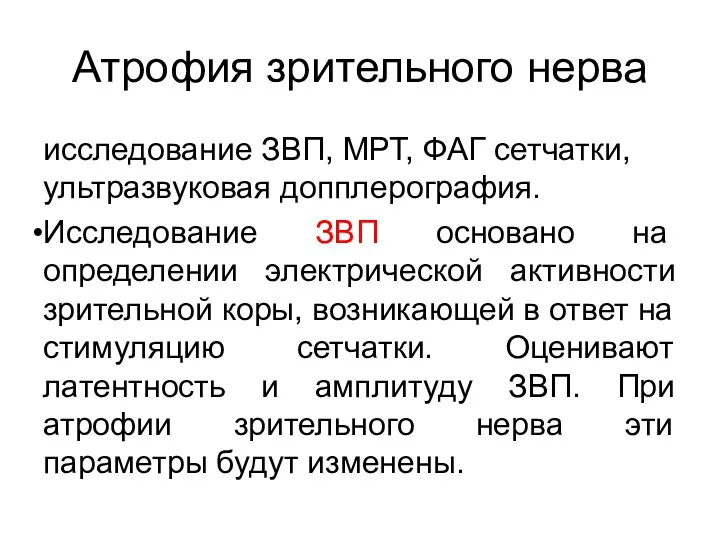 Атрофия зрительного нерва

исследование ЗВП, МРТ, ФАГ сетчатки, ультразвуковая допплерография.

•Исследование ЗВП основано на определении электрической активности зрительной коры, возникающей в ответ на стимуляцию сетчатки. Оценивают латентность и амплитуду ЗВП. При атрофии зрительного нерва эти параметры будут изменены.